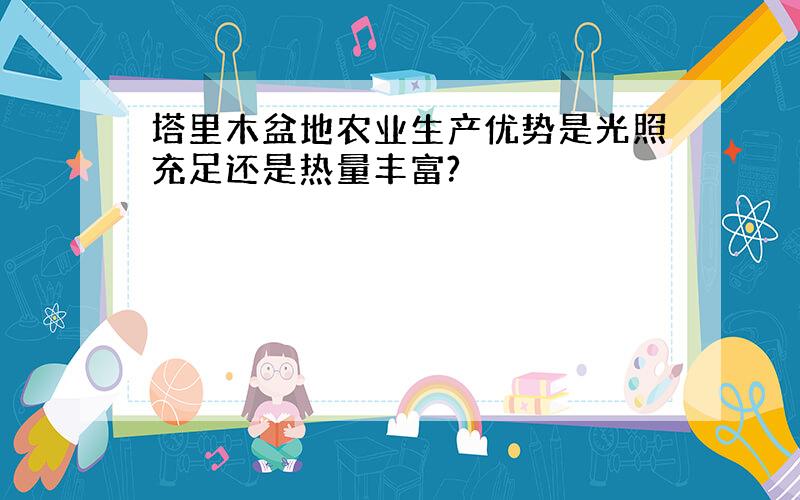 塔里木盆地农业生产优势是光照充足还是热量丰富?